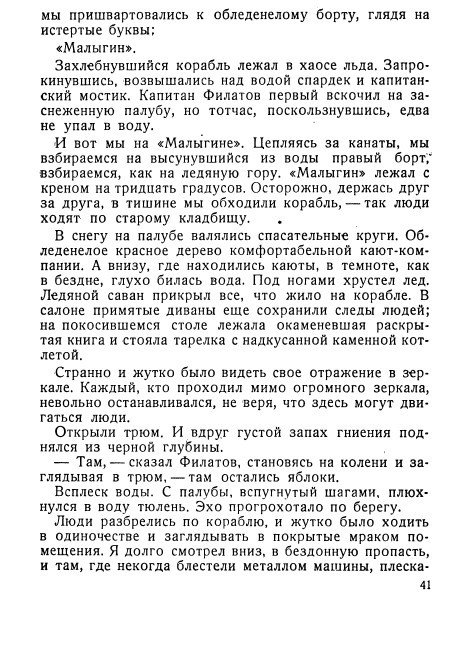 мы пришвартовались к обледенелому борту, глядя на истертые буквы:

«Малыгин».

Захлебнувшийся корабль лежал в хаосе льда. Запрокинувшись, возвышались над водой спардек и капитанский мостик. Капитан Филатов первый вскочил на заснеженную палубу, но тотчас, поскользнувшись, едва не упал в воду.

И вот мы на «Малыгине». Цепляясь за канаты, мы взбираемся на высунувшийся из воды правый борт, взбираемся, как на ледяную гору. «Малыгин» лежал с креном на тридцать градусов. Осторожно, держась друг за друга, в тишине мы обходили корабль, — так люди ходят по старому кладбищу.

В снегу на палубе валялись спасательные круги. Обледенелое красное дерево комфортабельной кают-компании. А внизу, где находились каюты, в темноте, как в бездне, глухо билась вода. Под ногами хрустел лед. Ледяной саван прикрыл все, что жило на корабле. В салоне примятые диваны еще сохранили следы людей; на покосившемся столе лежала окаменевшая раскрытая книга и стояла тарелка с надкусанной каменной котлетой.

Странно и жутко было видеть свое отражение в зеркале. Каждый, кто проходил мимо огромного зеркала, невольно останавливался, не веря, что здесь могут двигаться люди.

Открыли трюм. И вдруг густой запах гниения поднялся из черной глубины.

— Там, — сказал Филатов, становясь на колени и заглядывая в трюм, — там остались яблоки.

Всплеск воды. С палубы, вспугнутый шагами, плюхнулся в воду тюлень. Эхо прогрохотало по берегу.

Люди разбрелись по кораблю, и жутко было ходить в одиночестве и заглядывать в покрытые мраком помещения. Я долго смотрел вниз, в бездонную пропасть, и там, где некогда блестели металлом машины, плеска-

41